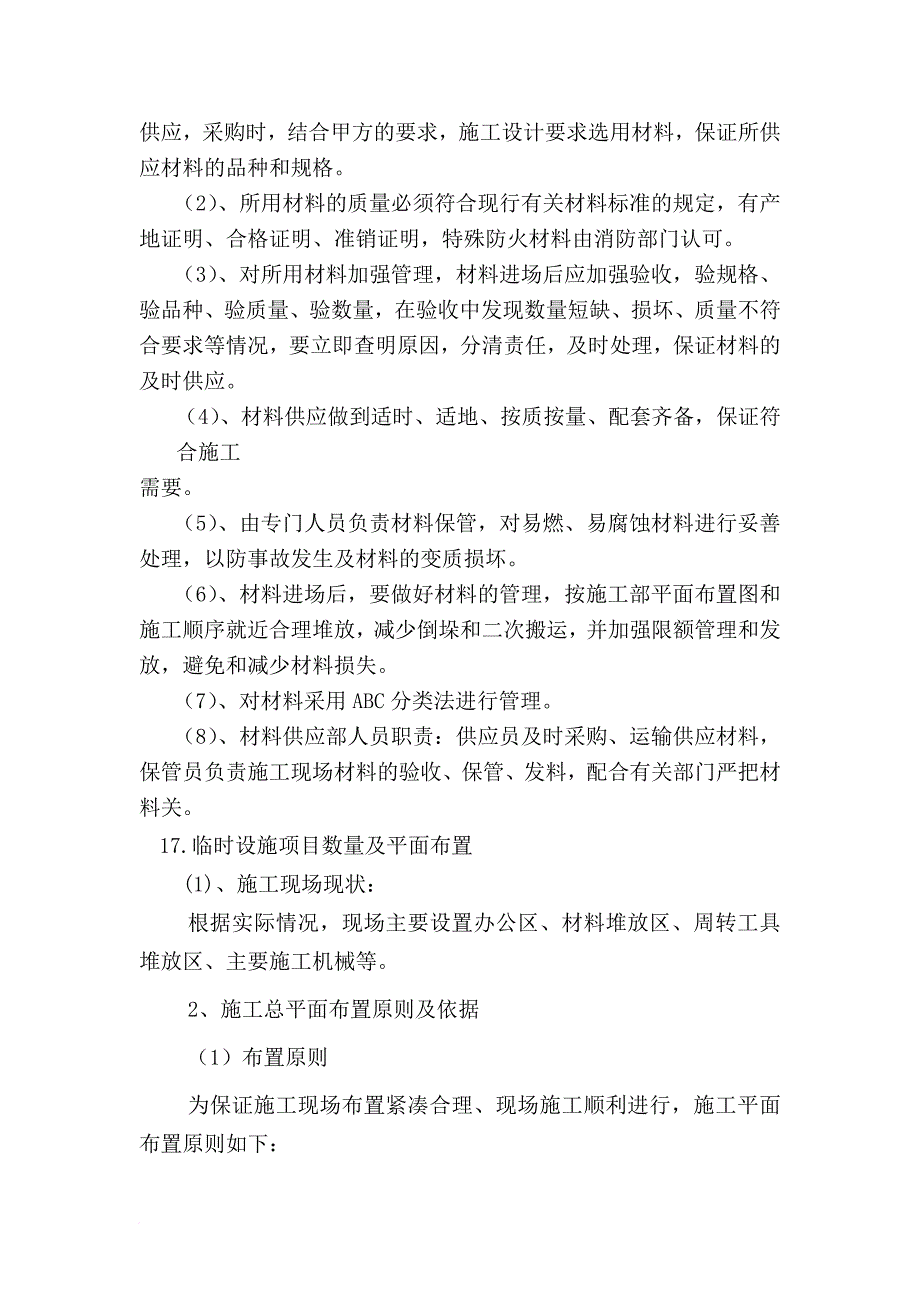 供应，采购时，结合甲方的要求，施工设计要求选用材料，保证所供应材料的品种和规格。

（2）、所用材料的质量必须符合现行有关材料标准的规定，有产地证明、合格证明、准销证明，特殊防火材料由消防部门认可。

（3）、对所用材料加强管理，材料进场后应加强验收，验规格、验品种、验质量、验数量，在验收中发现数量短缺、损坏、质量不符合要求等情况，要立即查明原因，分清责任，及时处理，保证材料的及时供应。

（4）、材料供应做到适时、适地、按质按量、配套齐备，保证符合施工

需要。

（5）、由专门人员负责材料保管，对易燃、易腐蚀材料进行妥善处理，以防事故发生及材料的变质损坏。

（6）、材料进场后，要做好材料的管理，按施工部平面布置图和施工顺序就近合理堆放，减少倒垛和二次搬运，并加强限额管理和发放，避免和减少材料损失。

（7）、对材料采用 ABC 分类法进行管理。

（8）、材料供应部人员职责：供应员及时采购、运输供应材料，保管员负责施工现场材料的验收、保管、发料，配合有关部门严把材料关。

17.临时设施项目数量及平面布置

⑴、施工现场现状：

根据实际情况，现场主要设置办公区、材料堆放区、周转工具堆放区、主要施工机械等。

2、施工总平面布置原则及依据

（1）布置原则

为保证施工现场布置紧凑合理、现场施工顺利进行，施工平面布置原则如下：